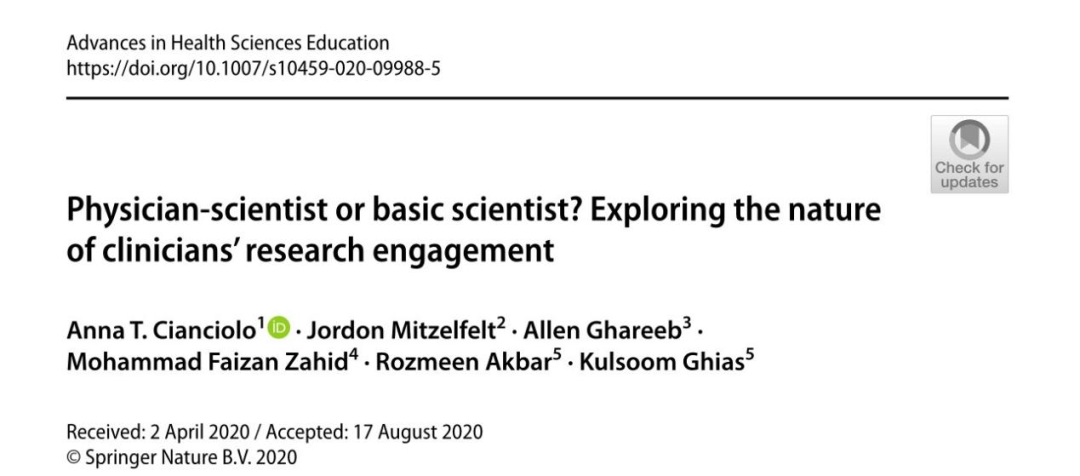 Advances in Health Sciences Education
https://doi.org/10.1007/s10459-020-09988-5

Check for updates

Physician-scientist or basic scientist? Exploring the nature of clinicians' research engagement

Anna T. Cianciolo$^1$ · Jordon Mitzelfelt$^2$ · Allen Ghareeb$^3$ · Mohammad Faizan Zahid$^4$ · Rozmeen Akbar$^5$ · Kulsoom Ghias$^5$

Received: 2 April 2020 / Accepted: 17 August 2020
© Springer Nature B.V. 2020